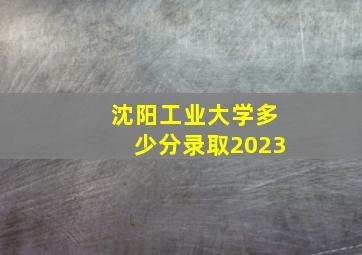 沈阳工业大学多少分录取2023